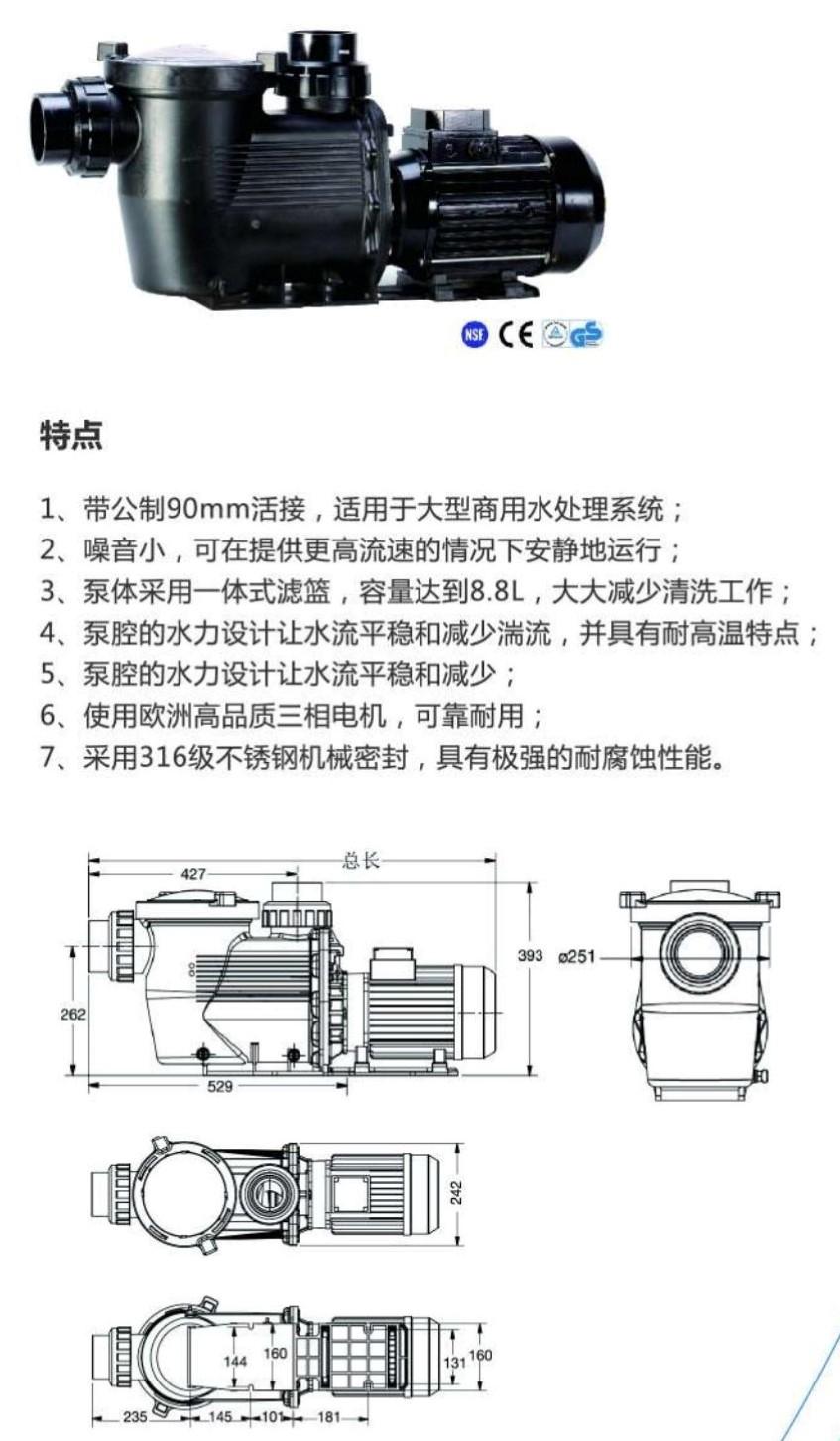 NSF CE GS

特点

1、带公制90mm活接，适用于大型商用水处理系统；
2、噪音小，可在提供更高流速的情况下安静地运行；
3、泵体采用一体式滤篮，容量达到8.8L，大大减少清洗工作；
4、泵腔的水力设计让水流平稳和减少湍流，并具有耐高温特点；
5、泵腔的水力设计让水流平稳和减少；
6、使用欧洲高品质三相电机，可靠耐用；
7、采用316级不锈钢机械密封，具有极强的耐腐蚀性能。

总长
427
393
ø251
262
529
242
144
160
131
160
235
145
101
181